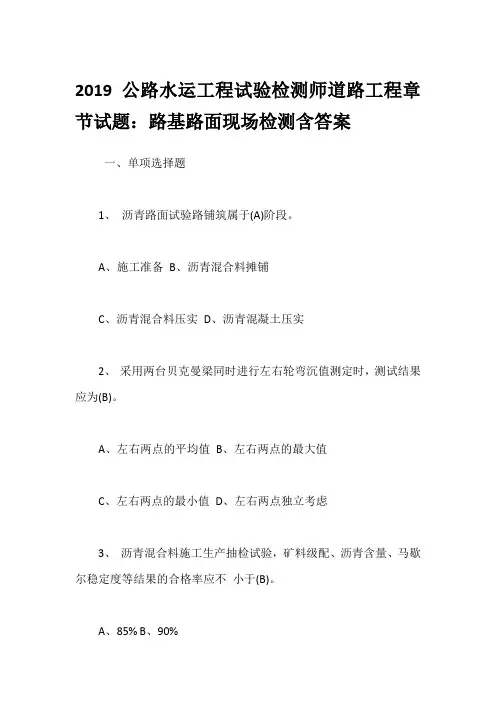 2019 公路水运工程试验检测师道路工程章节试题：路基路面现场检测含答案

一、单项选择题

1、 沥青路面试验路铺筑属于(A)阶段。

A、施工准备 B、沥青混合料摊铺

C、沥青混合料压实 D、沥青混凝土压实

2、 采用两台贝克曼梁同时进行左右轮弯沉值测定时，测试结果应为(B)。

A、左右两点的平均值 B、左右两点的最大值

C、左右两点的最小值 D、左右两点独立考虑

3、 沥青混合料施工生产抽检试验，矿料级配、沥青含量、马歇尔稳定度等结果的合格率应不 小于(B)。

A、85% B、90%